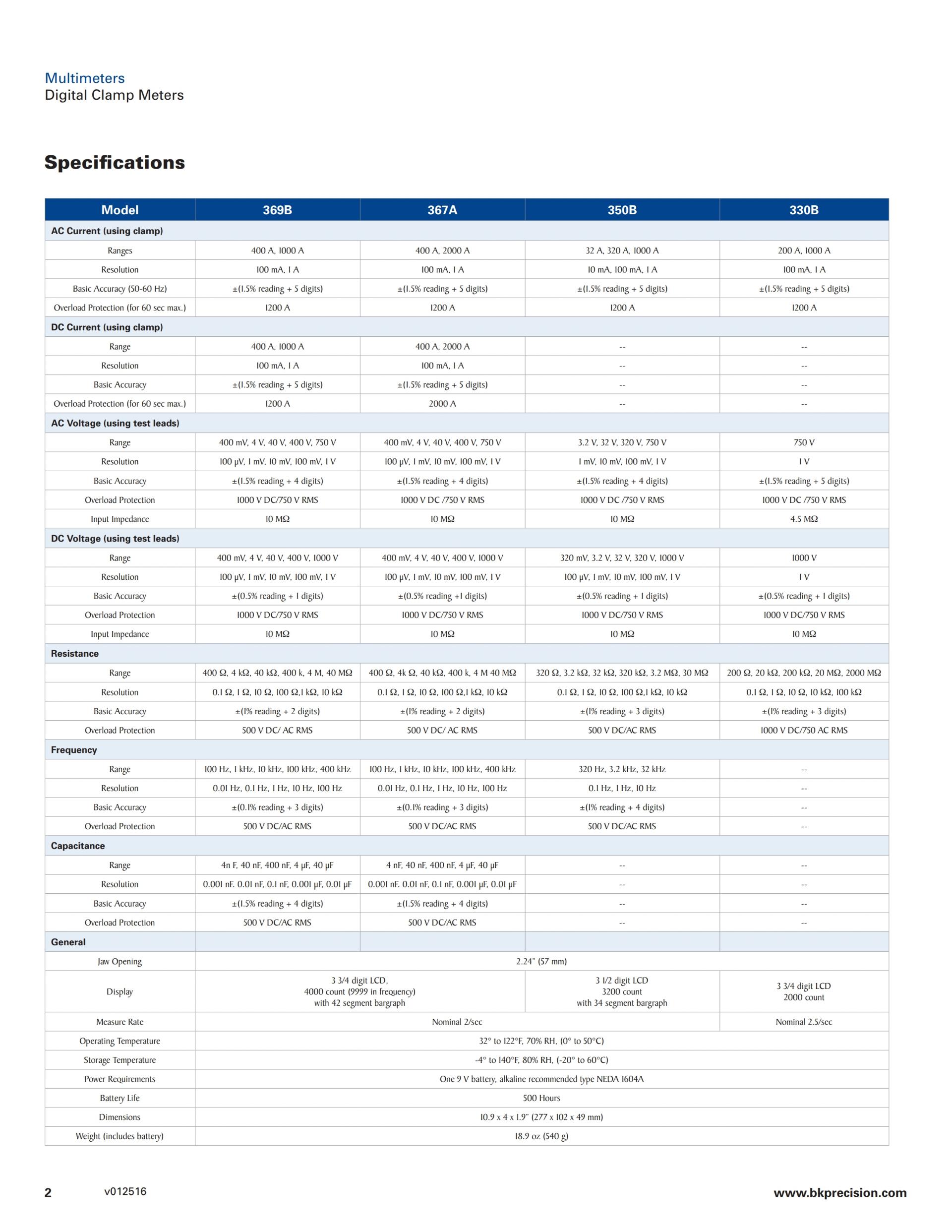 Multimeters
Digital Clamp Meters

Specifications

| Model | 369B | 367A | 350B | 330B |
|---|---|---|---|---|
| AC Current (using clamp) | | | | |
| Ranges | 400 A, 1000 A | 400 A, 2000 A | 32 A, 320 A, 1000 A | 200 A, 1000 A |
| Resolution | 100 mA, 1 A | 100 mA, 1 A | 10 mA, 100 mA, 1 A | 100 mA, 1 A |
| Basic Accuracy (50-60 Hz) | ±(1.5% reading + 5 digits) | ±(1.5% reading + 5 digits) | ±(1.5% reading + 5 digits) | ±(1.5% reading + 5 digits) |
| Overload Protection (for 60 sec max.) | 1200 A | 1200 A | 1200 A | 1200 A |
| DC Current (using clamp) | | | | |
| Range | 400 A, 1000 A | 400 A, 2000 A | -- | -- |
| Resolution | 100 mA, 1 A | 100 mA, 1 A | -- | -- |
| Basic Accuracy | ±(1.5% reading + 5 digits) | ±(1.5% reading + 5 digits) | -- | -- |
| Overload Protection (for 60 sec max.) | 1200 A | 2000 A | -- | -- |
| AC Voltage (using test leads) | | | | |
| Range | 400 mV, 4 V, 40 V, 400 V, 750 V | 400 mV, 4 V, 40 V, 400 V, 750 V | 3.2 V, 32 V, 320 V, 750 V | 750 V |
| Resolution | 100 μV, 1 mV, 10 mV, 100 mV, 1 V | 100 μV, 1 mV, 10 mV, 100 mV, 1 V | 1 mV, 10 mV, 100 mV, 1 V | 1 V |
| Basic Accuracy | ±(1.5% reading + 4 digits) | ±(1.5% reading + 4 digits) | ±(1.5% reading + 4 digits) | ±(1.5% reading + 5 digits) |
| Overload Protection | 1000 V DC/750 V RMS | 1000 V DC /750 V RMS | 1000 V DC /750 V RMS | 1000 V DC /750 V RMS |
| Input Impedance | 10 MΩ | 10 MΩ | 10 MΩ | 4.5 MΩ |
| DC Voltage (using test leads) | | | | |
| Range | 400 mV, 4 V, 40 V, 400 V, 1000 V | 400 mV, 4 V, 40 V, 400 V, 1000 V | 320 mV, 3.2 V, 32 V, 320 V, 1000 V | 1000 V |
| Resolution | 100 μV, 1 mV, 10 mV, 100 mV, 1 V | 100 μV, 1 mV, 10 mV, 100 mV, 1 V | 100 μV, 1 mV, 10 mV, 100 mV, 1 V | 1 V |
| Basic Accuracy | ±(0.5% reading + 1 digits) | ±(0.5% reading +1 digits) | ±(0.5% reading + 1 digits) | ±(0.5% reading + 1 digits) |
| Overload Protection | 1000 V DC/750 V RMS | 1000 V DC/750 V RMS | 1000 V DC/750 V RMS | 1000 V DC/750 V RMS |
| Input Impedance | 10 MΩ | 10 MΩ | 10 MΩ | 10 MΩ |
| Resistance | | | | |
| Range | 400 Ω, 4 kΩ, 40 kΩ, 400 k, 4 M, 40 MΩ | 400 Ω, 4k Ω, 40 kΩ, 400 k, 4 M 40 MΩ | 320 Ω, 3.2 kΩ, 32 kΩ, 320 kΩ, 3.2 MΩ, 30 MΩ | 200 Ω, 20 kΩ, 200 kΩ, 20 MΩ, 2000 MΩ |
| Resolution | 0.1 Ω, 1 Ω, 10 Ω, 100 Ω,1 kΩ, 10 kΩ | 0.1 Ω, 1 Ω, 10 Ω, 100 Ω,1 kΩ, 10 kΩ | 0.1 Ω, 1 Ω, 10 Ω, 100 Ω,1 kΩ, 10 kΩ | 0.1 Ω, 1 Ω, 10 Ω, 10 kΩ, 100 kΩ |
| Basic Accuracy | ±(1% reading + 2 digits) | ±(1% reading + 2 digits) | ±(1% reading + 3 digits) | ±(1% reading + 3 digits) |
| Overload Protection | 500 V DC/ AC RMS | 500 V DC/ AC RMS | 500 V DC/AC RMS | 1000 V DC/750 AC RMS |
| Frequency | | | | |
| Range | 100 Hz, 1 kHz, 10 kHz, 100 kHz, 400 kHz | 100 Hz, 1 kHz, 10 kHz, 100 kHz, 400 kHz | 320 Hz, 3.2 kHz, 32 kHz | -- |
| Resolution | 0.01 Hz, 0.1 Hz, 1 Hz, 10 Hz, 100 Hz | 0.01 Hz, 0.1 Hz, 1 Hz, 10 Hz, 100 Hz | 0.1 Hz, 1 Hz, 10 Hz | -- |
| Basic Accuracy | ±(0.1% reading + 3 digits) | ±(0.1% reading + 3 digits) | ±(1% reading + 4 digits) | -- |
| Overload Protection | 500 V DC/AC RMS | 500 V DC/AC RMS | 500 V DC/AC RMS | -- |
| Capacitance | | | | |
| Range | 4n F, 40 nF, 400 nF, 4 μF, 40 μF | 4 nF, 40 nF, 400 nF, 4 μF, 40 μF | -- | -- |
| Resolution | 0.001 nF. 0.01 nF, 0.1 nF, 0.001 μF, 0.01 μF | 0.001 nF. 0.01 nF, 0.1 nF, 0.001 μF, 0.01 μF | -- | -- |
| Basic Accuracy | ±(1.5% reading + 4 digits) | ±(1.5% reading + 4 digits) | -- | -- |
| Overload Protection | 500 V DC/AC RMS | 500 V DC/AC RMS | -- | -- |
| General | | | | |
| Jaw Opening | 2.24" (57 mm) | | | |
| Display | 3 3/4 digit LCD, 4000 count (9999 in frequency) with 42 segment bargraph | | 3 1/2 digit LCD 3200 count with 34 segment bargraph | 3 3/4 digit LCD 2000 count |
| Measure Rate | Nominal 2/sec | | | Nominal 2.5/sec |
| Operating Temperature | 32° to 122°F, 70% RH, (0° to 50°C) | | | |
| Storage Temperature | -4° to 140°F, 80% RH, (-20° to 60°C) | | | |
| Power Requirements | One 9 V battery, alkaline recommended type NEDA 1604A | | | |
| Battery Life | 500 Hours | | | |
| Dimensions | 10.9 x 4 x 1.9" (277 x 102 x 49 mm) | | | |
| Weight (includes battery) | 18.9 oz (540 g) | | | |

2 v012516 www.bkprecision.com